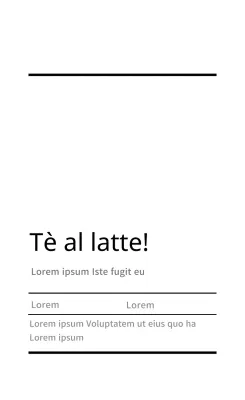 Tè al latte!

Lorem ipsum Iste fugit eu

Lorem Lorem

Lorem ipsum Voluptatem ut eius quo ha Lorem ipsum